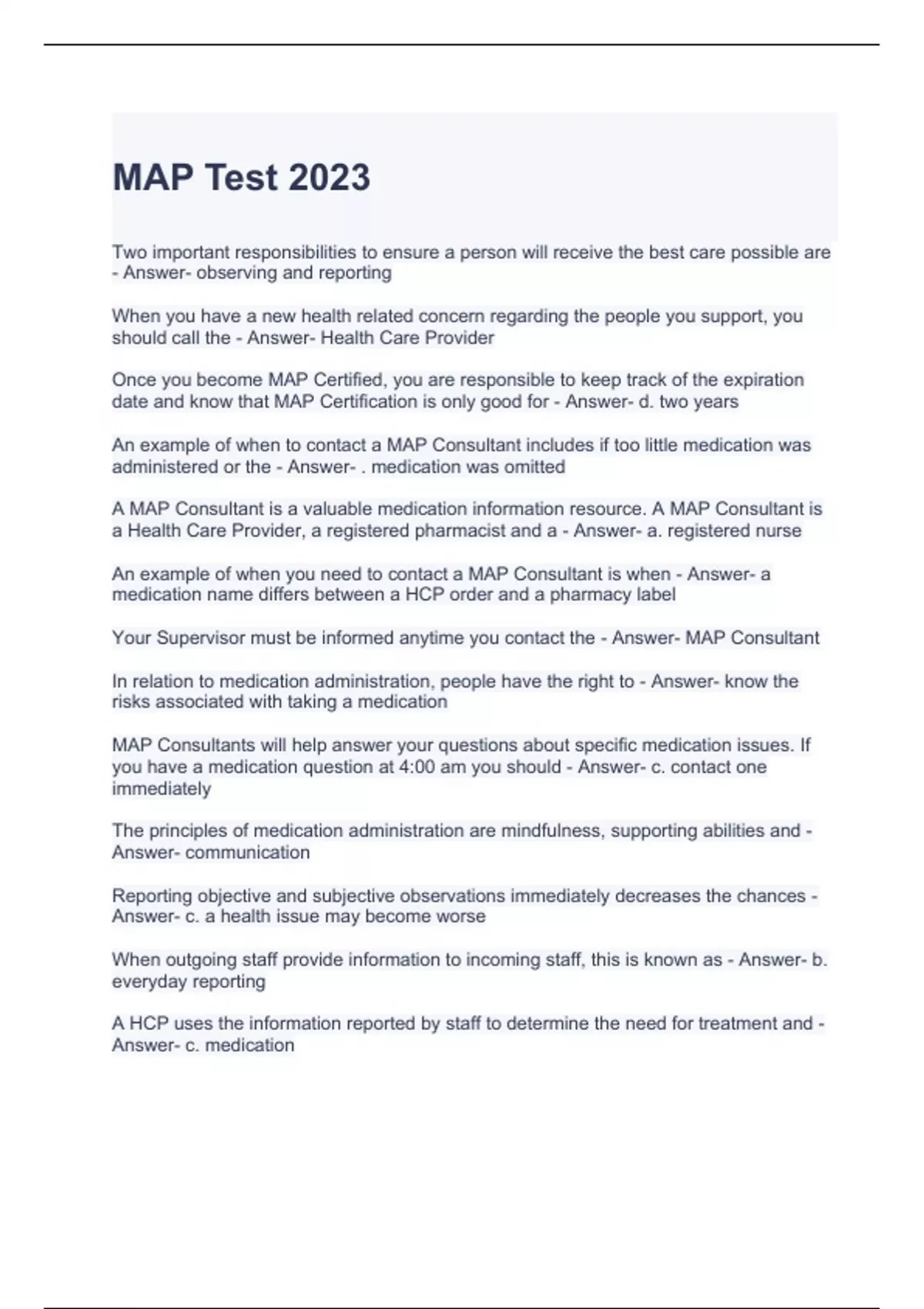 MAP Test 2023

Two important responsibilities to ensure a person will receive the best care possible are - Answer- observing and reporting

When you have a new health related concern regarding the people you support, you should call the - Answer- Health Care Provider

Once you become MAP Certified, you are responsible to keep track of the expiration date and know that MAP Certification is only good for - Answer- d. two years

An example of when to contact a MAP Consultant includes if too little medication was administered or the - Answer- . medication was omitted

A MAP Consultant is a valuable medication information resource. A MAP Consultant is a Health Care Provider, a registered pharmacist and a - Answer- a. registered nurse

An example of when you need to contact a MAP Consultant is when - Answer- a medication name differs between a HCP order and a pharmacy label

Your Supervisor must be informed anytime you contact the - Answer- MAP Consultant

In relation to medication administration, people have the right to - Answer- know the risks associated with taking a medication

MAP Consultants will help answer your questions about specific medication issues. If you have a medication question at 4:00 am you should - Answer- c. contact one immediately

The principles of medication administration are mindfulness, supporting abilities and - Answer- communication

Reporting objective and subjective observations immediately decreases the chances - Answer- c. a health issue may become worse

When outgoing staff provide information to incoming staff, this is known as - Answer- b. everyday reporting

A HCP uses the information reported by staff to determine the need for treatment and - Answer- c. medication